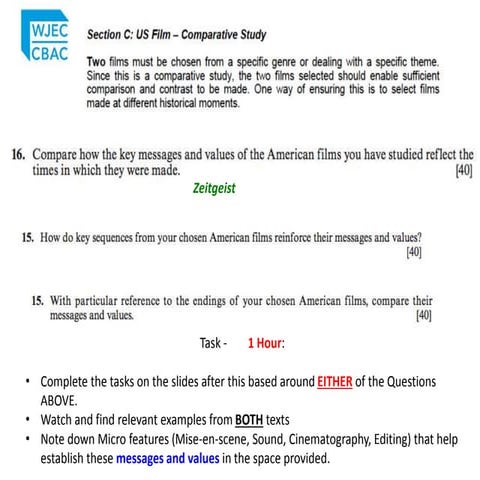 WJEC
CBAC

Section C: US Film – Comparative Study

Two films must be chosen from a specific genre or dealing with a specific theme. Since this is a comparative study, the two films selected should enable sufficient comparison and contrast to be made. One way of ensuring this is to select films made at different historical moments.

16. Compare how the key messages and values of the American films you have studied reflect the times in which they were made. [40]

Zeitgeist

15. How do key sequences from your chosen American films reinforce their messages and values? [40]

15. With particular reference to the endings of your chosen American films, compare their messages and values. [40]

Task - 1 Hour:

• Complete the tasks on the slides after this based around EITHER of the Questions ABOVE.
• Watch and find relevant examples from BOTH texts
• Note down Micro features (Mise-en-scene, Sound, Cinematography, Editing) that help establish these messages and values in the space provided.